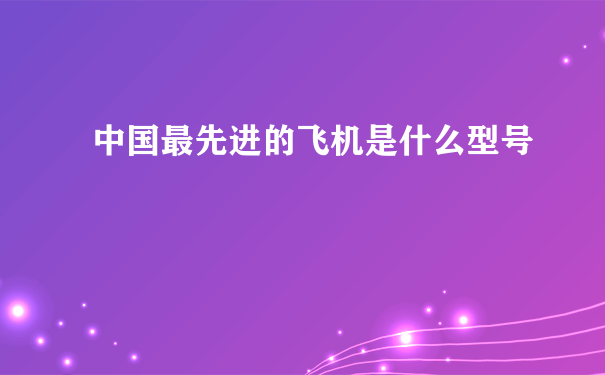 中国最先进的飞机是什么型号